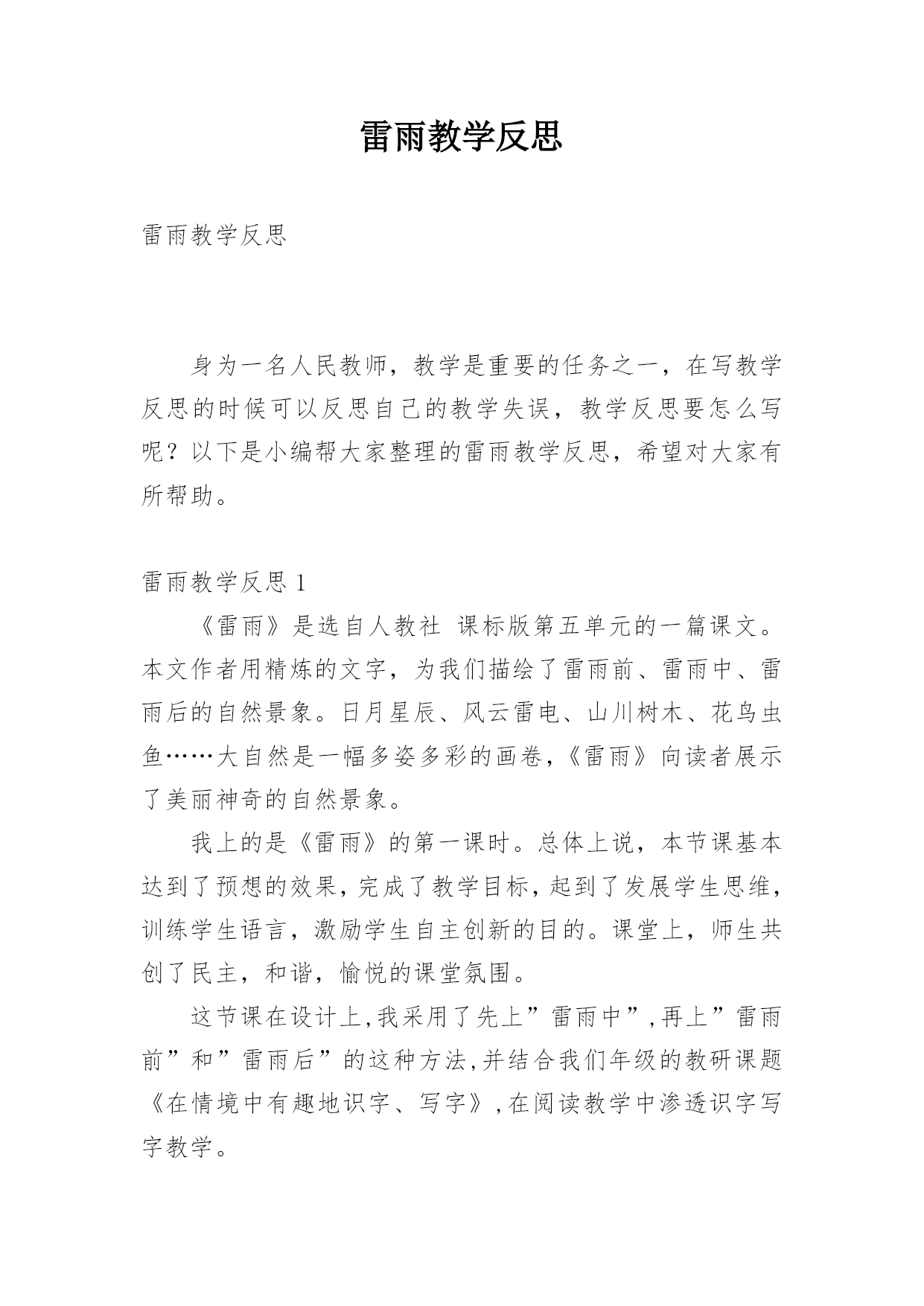 雷雨教学反思

雷雨教学反思

身为一名人民教师，教学是重要的任务之一，在写教学反思的时候可以反思自己的教学失误，教学反思要怎么写呢？以下是小编帮大家整理的雷雨教学反思，希望对大家有所帮助。

雷雨教学反思 1

《雷雨》是选自人教社 课标版第五单元的一篇课文。本文作者用精炼的文字，为我们描绘了雷雨前、雷雨中、雷雨后的自然景象。日月星辰、风云雷电、山川树木、花鸟虫鱼……大自然是一幅多姿多彩的画卷，《雷雨》向读者展示了美丽神奇的自然景象。

我上的是《雷雨》的第一课时。总体上说，本节课基本达到了预想的效果，完成了教学目标，起到了发展学生思维，训练学生语言，激励学生自主创新的目的。课堂上，师生共创了民主，和谐，愉悦的课堂氛围。

这节课在设计上,我采用了先上”雷雨中”,再上”雷雨前”和”雷雨后”的这种方法,并结合我们年级的教研课题《在情境中有趣地识字、写字》,在阅读教学中渗透识字写字教学。